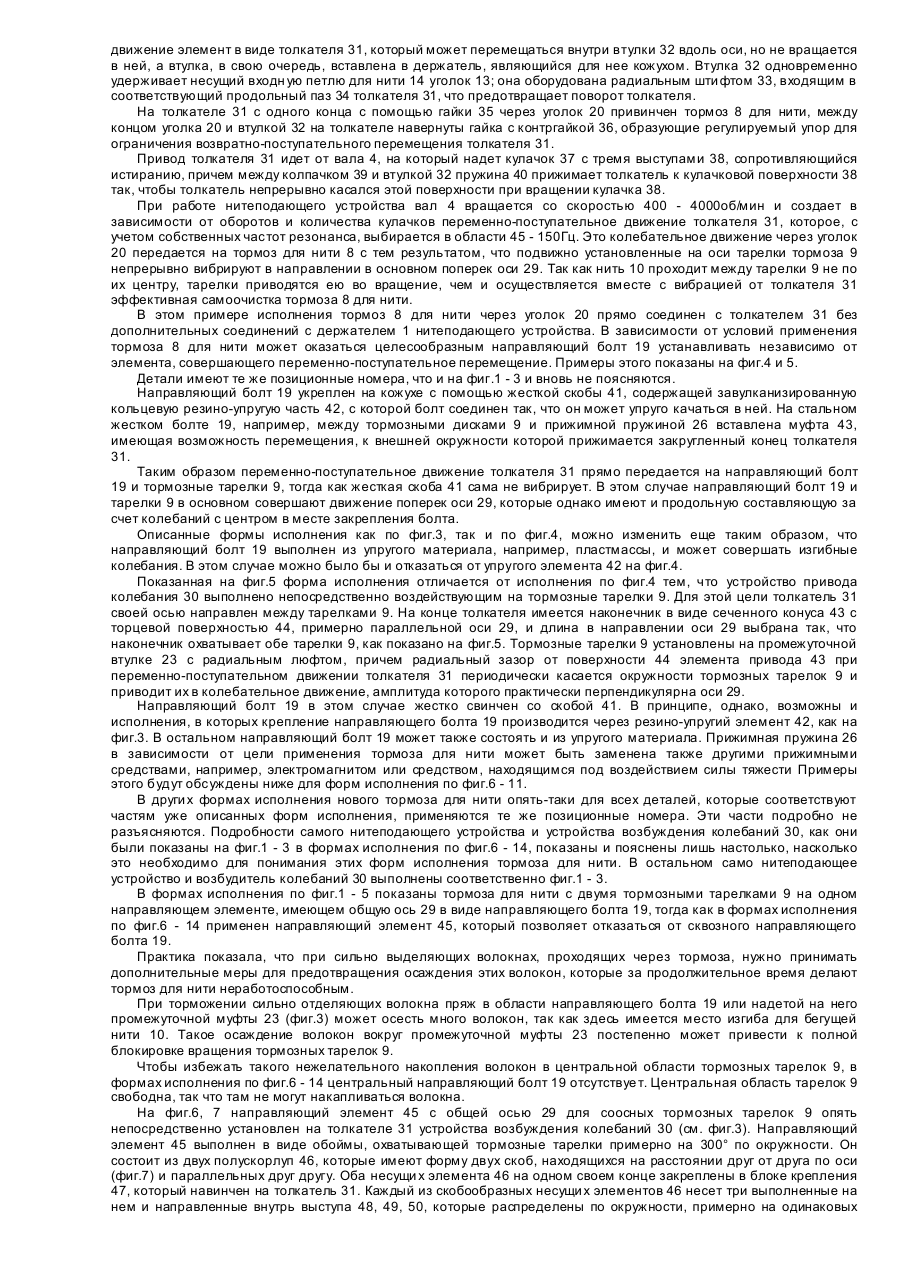 движение элемент в виде толкателя 31, который может перемещаться внутри втулки 32 вдоль оси, но не вращается в ней, а втулка, в свою очередь, вставлена в держатель, являющийся для нее кожухом. Втулка 32 одновременно удерживает несущий входную петлю для нити 14 уголок 13; она оборудована радиальным штифтом 33, входящим в соответствующий продольный паз 34 толкателя 31, что предотвращает поворот толкателя.

На толкателе 31 с одного конца с помощью гайки 35 через уголок 20 привинчен тормоз 8 для нити, между концом уголка 20 и втулкой 32 на толкателе навернуты гайка с контргайкой 36, образующие регулируемый упор для ограничения возвратно-поступательного перемещения толкателя 31.

Привод толкателя 31 идет от вала 4, на который надет кулачок 37 с тремя выступами 38, сопротивляющийся истиранию, причем между колпачком 39 и втулкой 32 пружина 40 прижимает толкатель к кулачковой поверхности 38 так, чтобы толкатель непрерывно касался этой поверхности при вращении кулачка 38.

При работе нитеподающего устройства вал 4 вращается со скоростью 400 - 4000об/мин и создает в зависимости от оборотов и количества кулачков переменно-поступательное движение толкателя 31, которое, с учетом собственных частот резонанса, выбирается в области 45 - 150Гц. Это колебательное движение через уголок 20 передается на тормоз для нити 8 с тем результатом, что подвижно установленные на оси тарелки тормоза 9 непрерывно вибрируют в направлении в основном поперек оси 29. Так как нить 10 проходит между тарелки 9 не по их центру, тарелки приводятся ею во вращение, чем и осуществляется вместе с вибрацией от толкателя 31 эффективная самоочистка тормоза 8 для нити.

В этом примере исполнения тормоз 8 для нити через уголок 20 прямо соединен с толкателем 31 без дополнительных соединений с держателем 1 нитеподающего устройства. В зависимости от условий применения тормоза 8 для нити может оказаться целесообразным направляющий болт 19 устанавливать независимо от элемента, совершающего переменно-поступательное перемещение. Примеры этого показаны на фиг.4 и 5.

Детали имеют те же позиционные номера, что и на фиг.1 - 3 и вновь не поясняются.

Направляющий болт 19 укреплен на кожухе с помощью жесткой скобы 41, содержащей завулканизированную кольцевую резино-упругую часть 42, с которой болт соединен так, что он может упруго качаться в ней. На стальном жестком болте 19, например, между тормозными дисками 9 и прижимной пружиной 26 вставлена муфта 43, имеющая возможность перемещения, к внешней окружности которой прижимается закругленный конец толкателя 31.

Таким образом переменно-поступательное движение толкателя 31 прямо передается на направляющий болт 19 и тормозные тарелки 9, тогда как жесткая скоба 41 сама не вибрирует. В этом случае направляющий болт 19 и тарелки 9 в основном совершают движение поперек оси 29, которые однако имеют и продольную составляющую за счет колебаний с центром в месте закрепления болта.

Описанные формы исполнения как по фиг.3, так и по фиг.4, можно изменить еще таким образом, что направляющий болт 19 выполнен из упругого материала, например, пластмассы, и может совершать изгибные колебания. В этом случае можно было бы и отказаться от упругого элемента 42 на фиг.4.

Показанная на фиг.5 форма исполнения отличается от исполнения по фиг.4 тем, что устройство привода колебания 30 выполнено непосредственно воздействующим на тормозные тарелки 9. Для этой цели толкатель 31 своей осью направлен между тарелками 9. На конце толкателя имеется наконечник в виде сеченного конуса 43 с торцевой поверхностью 44, примерно параллельной оси 29, и длина в направлении оси 29 выбрана так, что наконечник охватывает обе тарелки 9, как показано на фиг.5. Тормозные тарелки 9 установлены на промежуточной втулке 23 с радиальным люфтом, причем радиальный зазор от поверхности 44 элемента привода 43 при переменно-поступательном движении толкателя 31 периодически касается окружности тормозных тарелок 9 и приводит их в колебательное движение, амплитуда которого практически перпендикулярна оси 29.

Направляющий болт 19 в этом случае жестко свинчен со скобой 41. В принципе, однако, возможны и исполнения, в которых крепление направляющего болта 19 производится через резино-упругий элемент 42, как на фиг.3. В остальном направляющий болт 19 может также состоять и из упругого материала. Прижимная пружина 26 в зависимости от цели применения тормоза для нити может быть заменена также другими прижимными средствами, например, электромагнитом или средством, находящимся под воздействием силы тяжести Примеры этого будут обсуждены ниже для форм исполнения по фиг.6 - 11.

В других формах исполнения нового тормоза для нити опять-таки для всех деталей, которые соответствуют частям уже описанных форм исполнения, применяются те же позиционные номера. Эти части подробно не разъясняются. Подробности самого нитеподающего устройства и устройства возбуждения колебаний 30, как они были показаны на фиг.1 - 3 в формах исполнения по фиг.6 - 14, показаны и пояснены лишь настолько, насколько это необходимо для понимания этих форм исполнения тормоза для нити. В остальном само нитеподающее устройство и возбудитель колебаний 30 выполнены соответственно фиг.1 - 3.

В формах исполнения по фиг.1 - 5 показаны тормоза для нити с двумя тормозными тарелками 9 на одном направляющем элементе, имеющем общую ось 29 в виде направляющего болта 19, тогда как в формах исполнения по фиг.6 - 14 применен направляющий элемент 45, который позволяет отказаться от сквозного направляющего болта 19.

Практика показала, что при сильно выделяющих волокнах, проходящих через тормоза, нужно принимать дополнительные меры для предотвращения осаждения этих волокон, которые за продолжительное время делают тормоз для нити неработоспособным.

При торможении сильно отделяющих волокна пряж в области направляющего болта 19 или надетой на него промежуточной муфты 23 (фиг.3) может осесть много волокон, так как здесь имеется место изгиба для бегущей нити 10. Такое осаждение волокон вокруг промежуточной муфты 23 постепенно может привести к полной блокировке вращения тормозных тарелок 9.

Чтобы избежать такого нежелательного накопления волокон в центральной области тормозных тарелок 9, в формах исполнения по фиг.6 - 14 центральный направляющий болт 19 отсутствует. Центральная область тарелок 9 свободна, так что там не могут накапливаться волокна.

На фиг.6, 7 направляющий элемент 45 с общей осью 29 для соосных тормозных тарелок 9 опять непосредственно установлен на толкателе 31 устройства возбуждения колебаний 30 (см. фиг.3). Направляющий элемент 45 выполнен в виде обоймы, охватывающей тормозные тарелки примерно на 300° по окружности. Он состоит из двух полускорлуп 46, которые имеют форму двух скоб, находящихся на расстоянии друг от друга по оси (фиг.7) и параллельных друг другу. Оба несущих элемента 46 на одном своем конце закреплены в блоке крепления 47, который навинчен на толкатель 31. Каждый из скобообразных несущих элементов 46 несет три выполненные на нем и направленные внутрь выступа 48, 49, 50, которые распределены по окружности, примерно на одинаковых